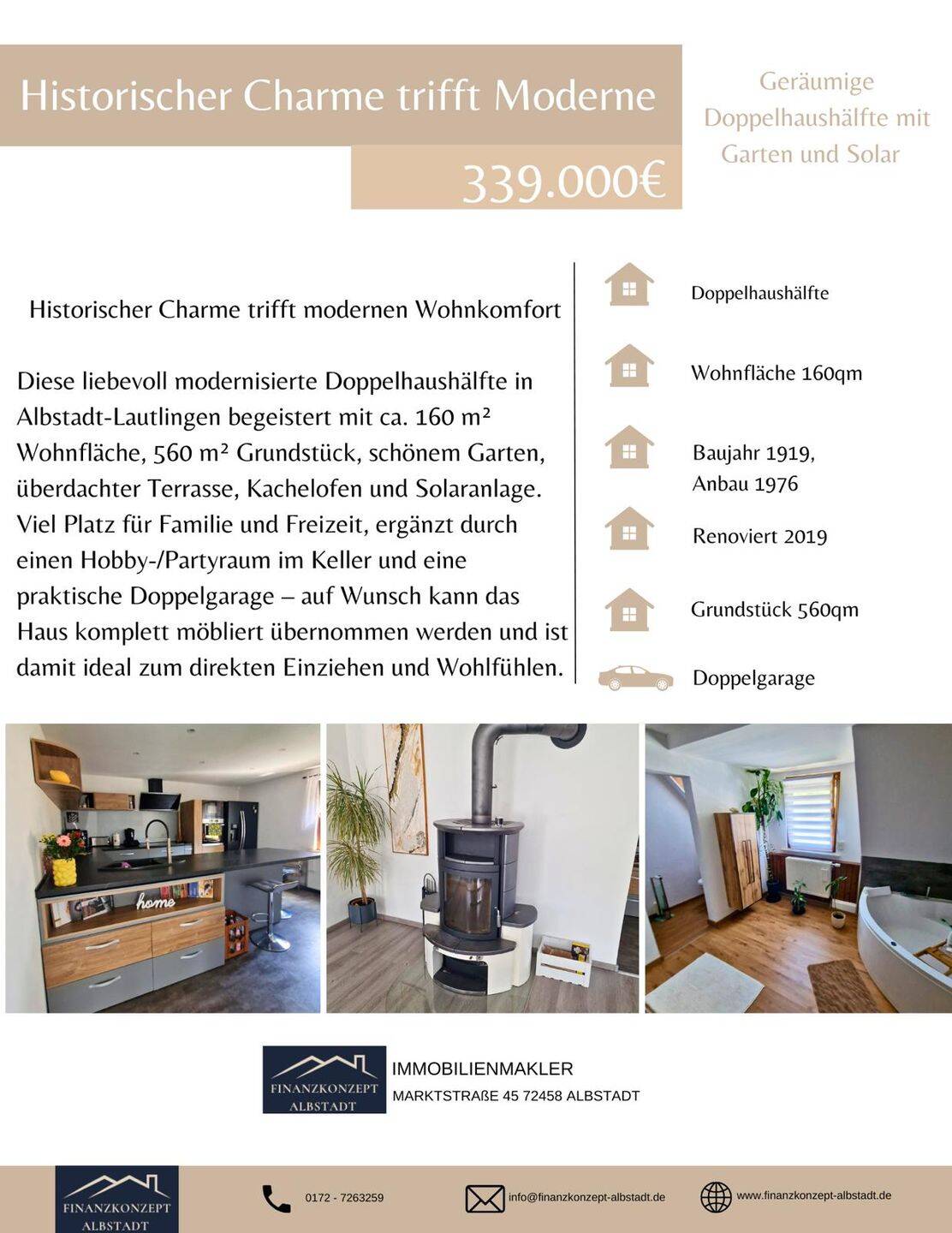 Historischer Charme trifft Moderne

339.000€

Geräumige Doppelhaushälfte mit Garten und Solar

Historischer Charme trifft modernen Wohnkomfort

Diese liebevoll modernisierte Doppelhaushälfte in Albstadt-Lautlingen begeistert mit ca. 160 m² Wohnfläche, 560 m² Grundstück, schönem Garten, überdachter Terrasse, Kachelofen und Solaranlage. Viel Platz für Familie und Freizeit, ergänzt durch einen Hobby-/Partyraum im Keller und eine praktische Doppelgarage – auf Wunsch kann das Haus komplett möbliert übernommen werden und ist damit ideal zum direkten Einziehen und Wohlfühlen.

Doppelhaushälfte

Wohnfläche 160qm

Baujahr 1919,
Anbau 1976

Renoviert 2019

Grundstück 560qm

Doppelgarage

home

FINANZKONZEPT
ALBSTADT

IMMOBILIENMAKLER
MARKTSTRAßE 45 72458 ALBSTADT

FINANZKONZEPT
ALBSTADT

0172 - 7263259

info@finanzkonzept-albstadt.de

www.finanzkonzept-albstadt.de